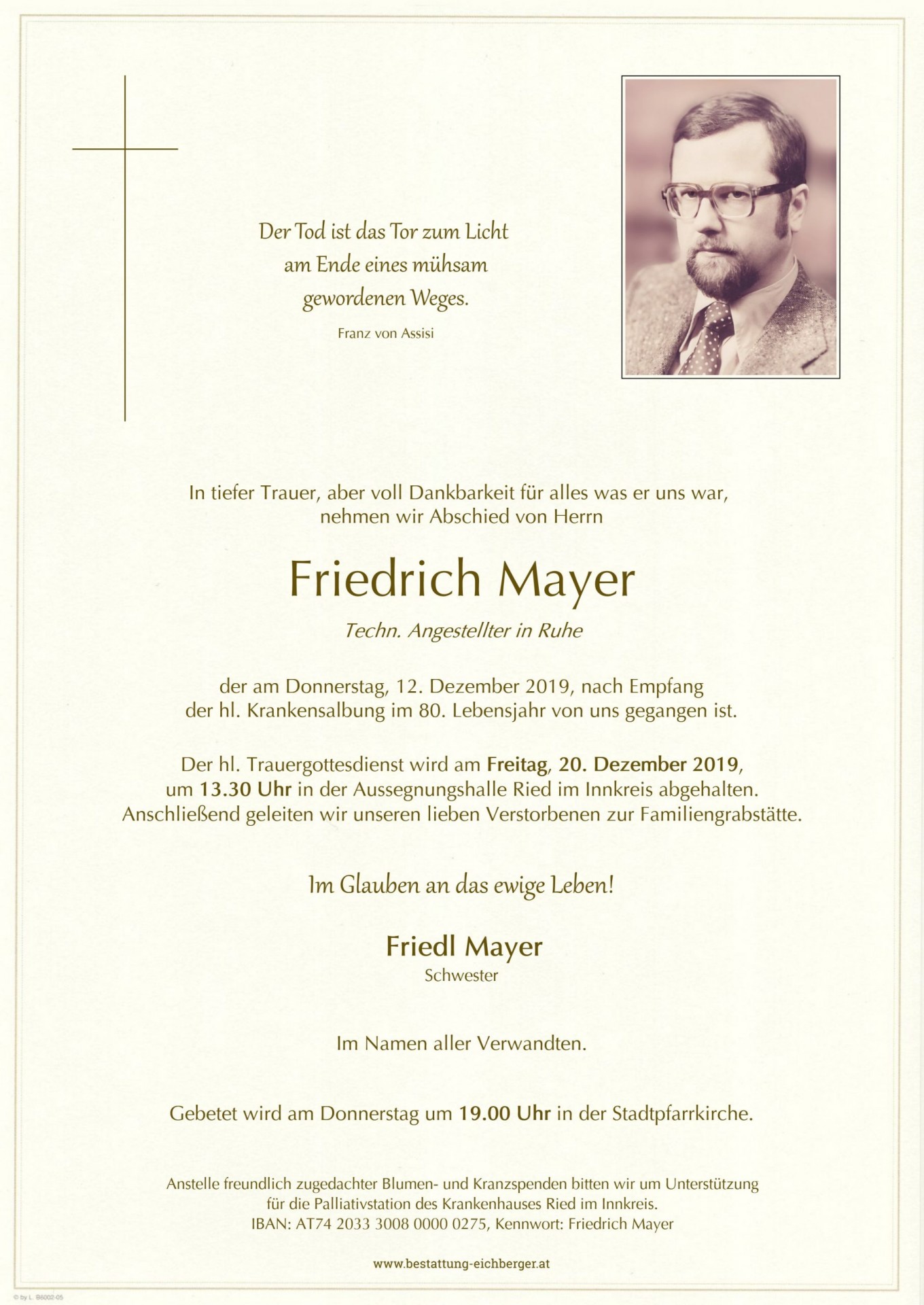 Der Tod ist das Tor zum Licht am Ende eines mühsam gewordenen Weges.

Franz von Assisi

In tiefer Trauer, aber voll Dankbarkeit für alles was er uns war, nehmen wir Abschied von Herrn

Friedrich Mayer

Techn. Angestellter in Ruhe

der am Donnerstag, 12. Dezember 2019, nach Empfang der hl. Krankensalbung im 80. Lebensjahr von uns gegangen ist.

Der hl. Trauergottesdienst wird am Freitag, 20. Dezember 2019, um 13.30 Uhr in der Aussegnungshalle Ried im Innkreis abgehalten. Anschließend geleiten wir unseren lieben Verstorbenen zur Familiengrabstätte.

Im Glauben an das ewige Leben!

Friedl Mayer
Schwester

Im Namen aller Verwandten.

Gebetet wird am Donnerstag um 19.00 Uhr in der Stadtpfarrkirche.

Anstelle freundlich zugedachter Blumen- und Kranzspenden bitten wir um Unterstützung für die Palliativstation des Krankenhauses Ried im Innkreis.
IBAN: AT74 2033 3008 0000 0275, Kennwort: Friedrich Mayer

www.bestattung-eichberger.at

© by L. B6002-05